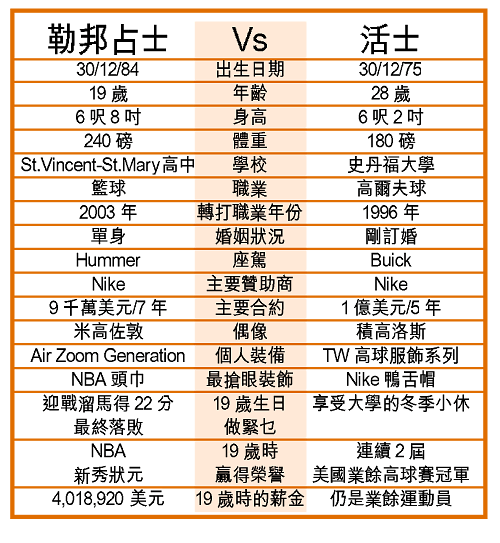 | 勒邦占士 | Vs | 活士 |
|---|---|---|
| 30/12/84 | 出生日期 | 30/12/75 |
| 19 歲 | 年齡 | 28 歲 |
| 6 呎 8 吋 | 身高 | 6 呎 2 吋 |
| 240 磅 | 體重 | 180 磅 |
| St.Vincent-St.Mary高中 | 學校 | 史丹福大學 |
| 籃球 | 職業 | 高爾夫球 |
| 2003 年 | 轉打職業年份 | 1996 年 |
| 單身 | 婚姻狀況 | 剛訂婚 |
| Hummer | 座駕 | Buick |
| Nike | 主要贊助商 | Nike |
| 9 千萬美元/7 年 | 主要合約 | 1 億美元/5 年 |
| 米高佐敦 | 偶像 | 積高洛斯 |
| Air Zoom Generation | 個人裝備 | TW 高球服飾系列 |
| NBA 頭巾 | 最搶眼裝飾 | Nike 鴨舌帽 |
| 迎戰溜馬得 22 分 最終落敗 | 19 歲生日 做緊乜 | 享受大學的冬季小休 |
| NBA 新秀狀元 | 19 歲時 贏得榮譽 | 連續 2 屆 美國業餘高球賽冠軍 |
| 4,018,920 美元 | 19 歲時的薪金 | 仍是業餘運動員 |